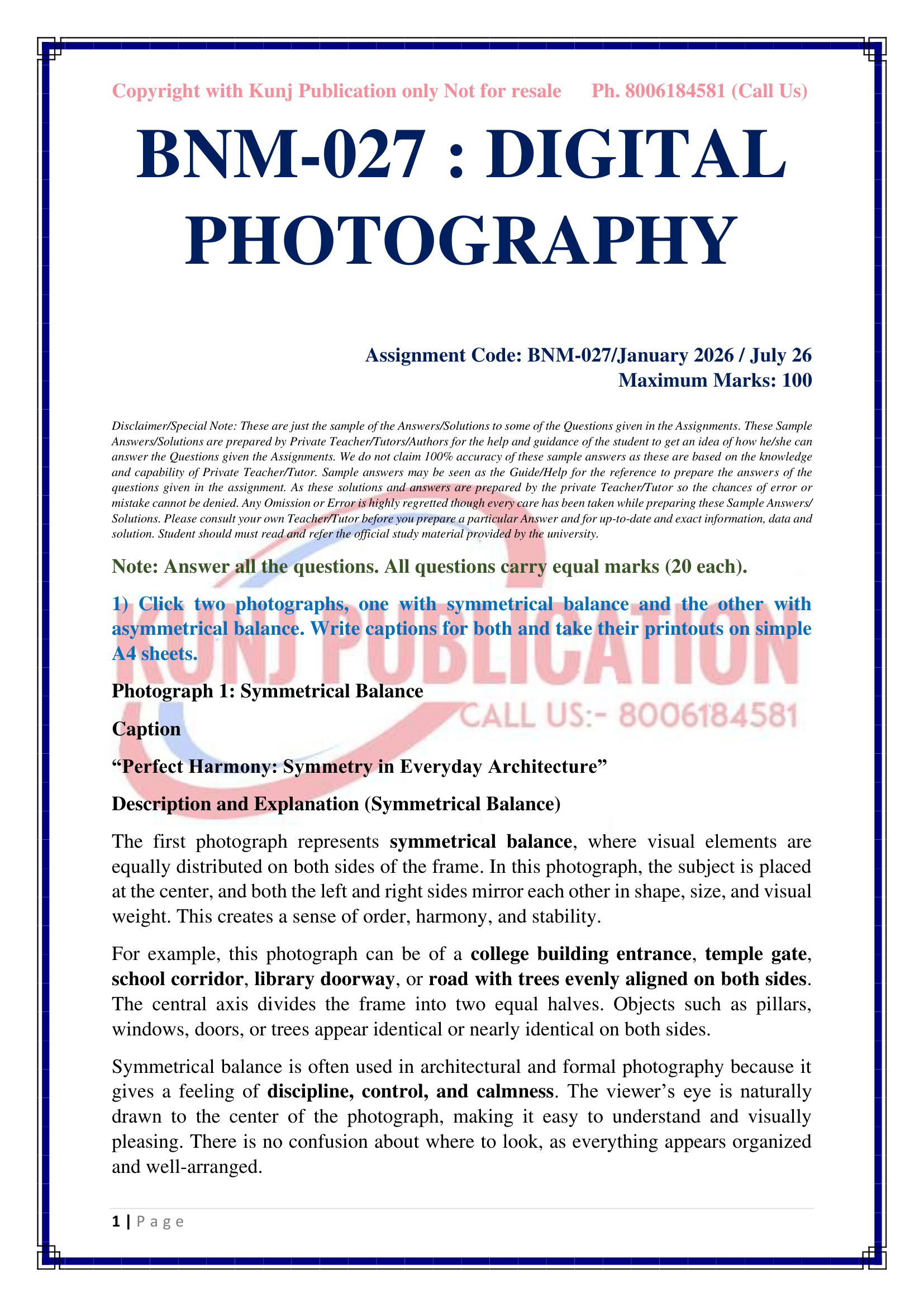 Copyright with Kunj Publication only Not for resale Ph. 8006184581 (Call Us)

BNM-027 : DIGITAL PHOTOGRAPHY

Assignment Code: BNM-027/January 2026 / July 26
Maximum Marks: 100

Disclaimer/Special Note: These are just the sample of the Answers/Solutions to some of the Questions given in the Assignments. These Sample Answers/Solutions are prepared by Private Teacher/Tutors/Authors for the help and guidance of the student to get an idea of how he/she can answer the Questions given the Assignments. We do not claim 100% accuracy of these sample answers as these are based on the knowledge and capability of Private Teacher/Tutor. Sample answers may be seen as the Guide/Help for the reference to prepare the answers of the questions given in the assignment. As these solutions and answers are prepared by the private Teacher/Tutor so the chances of error or mistake cannot be denied. Any Omission or Error is highly regretted though every care has been taken while preparing these Sample Answers/ Solutions. Please consult your own Teacher/Tutor before you prepare a particular Answer and for up-to-date and exact information, data and solution. Student should must read and refer the official study material provided by the university.

Note: Answer all the questions. All questions carry equal marks (20 each).

1) Click two photographs, one with symmetrical balance and the other with asymmetrical balance. Write captions for both and take their printouts on simple A4 sheets.

Photograph 1: Symmetrical Balance

Caption

"Perfect Harmony: Symmetry in Everyday Architecture"

Description and Explanation (Symmetrical Balance)

The first photograph represents symmetrical balance, where visual elements are equally distributed on both sides of the frame. In this photograph, the subject is placed at the center, and both the left and right sides mirror each other in shape, size, and visual weight. This creates a sense of order, harmony, and stability.

For example, this photograph can be of a college building entrance, temple gate, school corridor, library doorway, or road with trees evenly aligned on both sides. The central axis divides the frame into two equal halves. Objects such as pillars, windows, doors, or trees appear identical or nearly identical on both sides.

Symmetrical balance is often used in architectural and formal photography because it gives a feeling of discipline, control, and calmness. The viewer's eye is naturally drawn to the center of the photograph, making it easy to understand and visually pleasing. There is no confusion about where to look, as everything appears organized and well-arranged.

1 | P a g e

KUNJ PUBLICATION
CALL US:- 8006184581